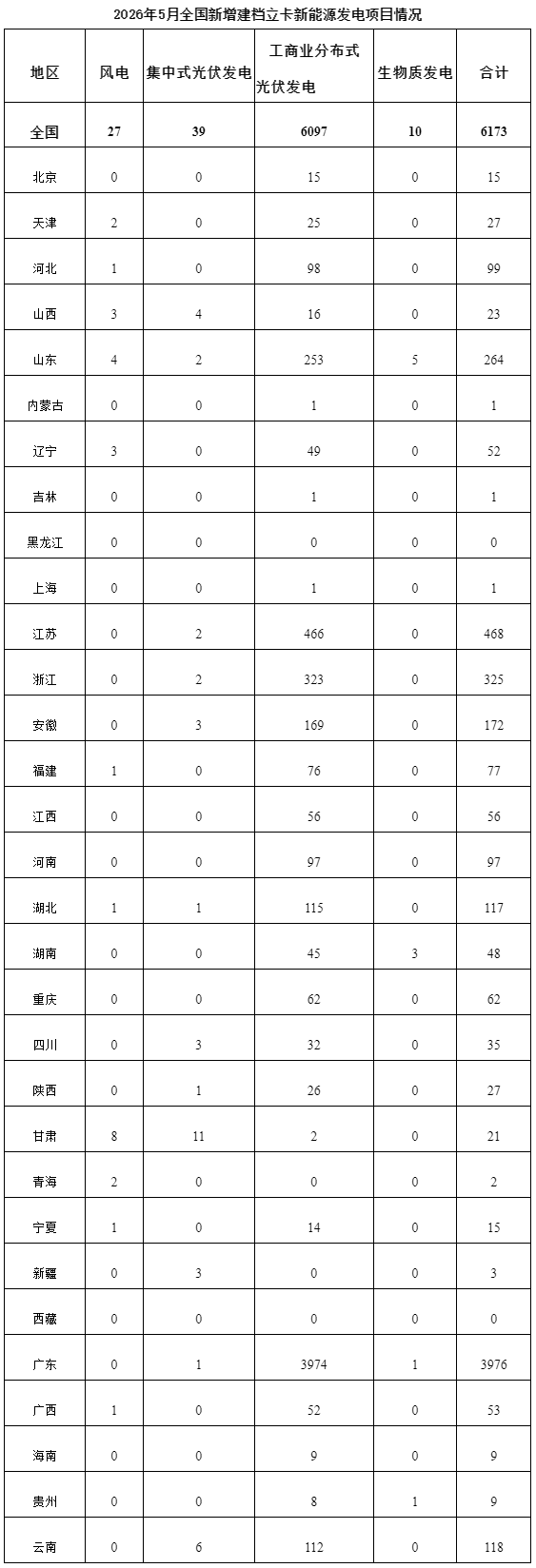 2026年5月全国新增建档立卡新能源发电项目情况

| 地区 | 风电 | 集中式光伏发电 | 工商业分布式光伏发电 | 生物质发电 | 合计 |
|---|---|---|---|---|---|
| 全国 | 27 | 39 | 6097 | 10 | 6173 |
| 北京 | 0 | 0 | 15 | 0 | 15 |
| 天津 | 2 | 0 | 25 | 0 | 27 |
| 河北 | 1 | 0 | 98 | 0 | 99 |
| 山西 | 3 | 4 | 16 | 0 | 23 |
| 山东 | 4 | 2 | 253 | 5 | 264 |
| 内蒙古 | 0 | 0 | 1 | 0 | 1 |
| 辽宁 | 3 | 0 | 49 | 0 | 52 |
| 吉林 | 0 | 0 | 1 | 0 | 1 |
| 黑龙江 | 0 | 0 | 0 | 0 | 0 |
| 上海 | 0 | 0 | 1 | 0 | 1 |
| 江苏 | 0 | 2 | 466 | 0 | 468 |
| 浙江 | 0 | 2 | 323 | 0 | 325 |
| 安徽 | 0 | 3 | 169 | 0 | 172 |
| 福建 | 1 | 0 | 76 | 0 | 77 |
| 江西 | 0 | 0 | 56 | 0 | 56 |
| 河南 | 0 | 0 | 97 | 0 | 97 |
| 湖北 | 1 | 1 | 115 | 0 | 117 |
| 湖南 | 0 | 0 | 45 | 3 | 48 |
| 重庆 | 0 | 0 | 62 | 0 | 62 |
| 四川 | 0 | 3 | 32 | 0 | 35 |
| 陕西 | 0 | 1 | 26 | 0 | 27 |
| 甘肃 | 8 | 11 | 2 | 0 | 21 |
| 青海 | 2 | 0 | 0 | 0 | 2 |
| 宁夏 | 1 | 0 | 14 | 0 | 15 |
| 新疆 | 0 | 3 | 0 | 0 | 3 |
| 西藏 | 0 | 0 | 0 | 0 | 0 |
| 广东 | 0 | 1 | 3974 | 1 | 3976 |
| 广西 | 1 | 0 | 52 | 0 | 53 |
| 海南 | 0 | 0 | 9 | 0 | 9 |
| 贵州 | 0 | 0 | 8 | 1 | 9 |
| 云南 | 0 | 6 | 112 | 0 | 118 |